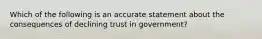 Which of the following is an accurate statement about the consequences of declining trust in government?